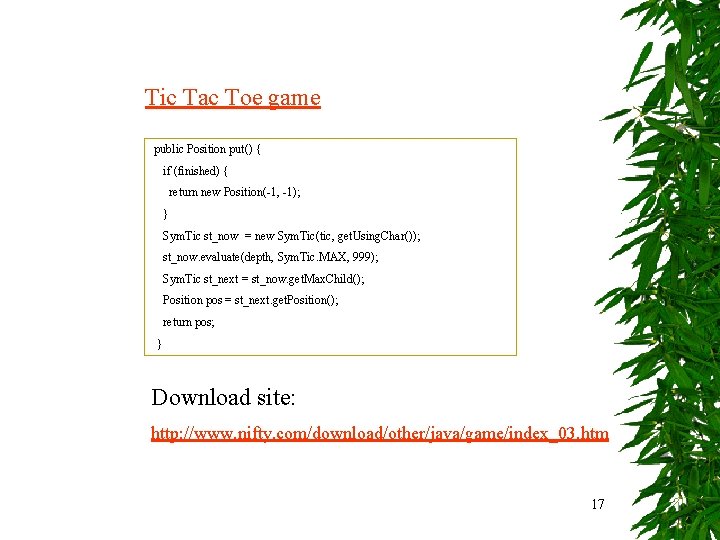 Tic Tac Toe game

public Position put() {
  if (finished) {
    return new Position(-1, -1);
  }
  SymTic st_now = new SymTic(tic, getUsingChar());
  st_now.evaluate(depth, SymTic.MAX, 999);
  SymTic st_next = st_now.getMaxChild();
  Position pos = st_next.getPosition();
  return pos;
}

Download site:

http://www.nifty.com/download/other/java/game/index_03.htm

17